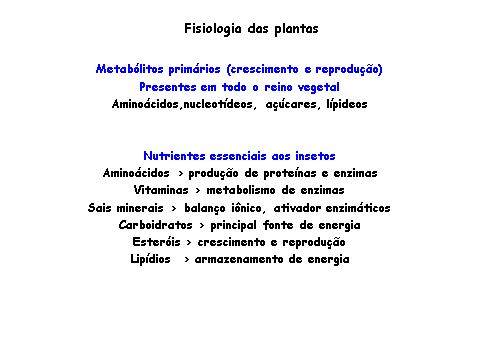 Fisiologia das plantas

Metabólitos primários (crescimento e reprodução)
Presentes em todo o reino vegetal
Aminoácidos,nucleotídeos, açúcares, lípideos

Nutrientes essenciais aos insetos
Aminoácidos > produção de proteínas e enzimas
Vitaminas > metabolismo de enzimas
Sais minerais > balanço iônico, ativador enzimáticos
Carboidratos > principal fonte de energia
Esteróis > crescimento e reprodução
Lipídios > armazenamento de energia